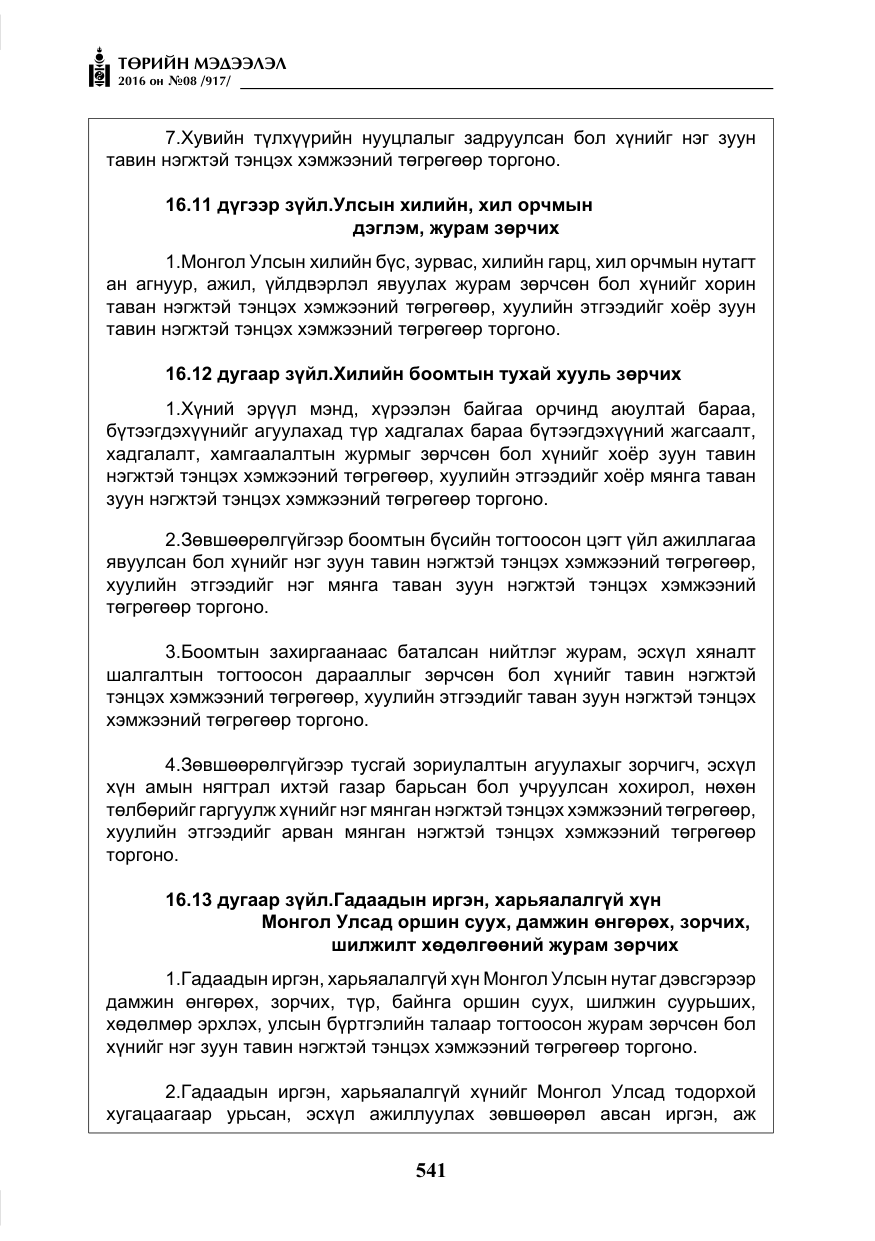 ТӨРИЙН МЭДЭЭЛЭЛ
2016 он №08 /917/

7.Хувийн түлхүүрийн нууцлалыг задруулсан бол хүнийг нэг зуун тавин нэгжтэй тэнцэх хэмжээний төгрөгөөр торгоно.

16.11 дүгээр зүйл.Улсын хилийн, хил орчмын
дэглэм, журам зөрчих

1.Монгол Улсын хилийн бүс, зурвас, хилийн гарц, хил орчмын нутагт ан агнуур, ажил, үйлдвэрлэл явуулах журам зөрчсөн бол хүнийг хорин таван нэгжтэй тэнцэх хэмжээний төгрөгөөр, хуулийн этгээдийг хоёр зуун тавин нэгжтэй тэнцэх хэмжээний төгрөгөөр торгоно.

16.12 дугаар зүйл.Хилийн боомтын тухай хууль зөрчих

1.Хүний эрүүл мэнд, хүрээлэн байгаа орчинд аюултай бараа, бүтээгдэхүүнийг агуулахад түр хадгалах бараа бүтээгдэхүүний жагсаалт, хадгалалт, хамгаалалтын журмыг зөрчсөн бол хүнийг хоёр зуун тавин нэгжтэй тэнцэх хэмжээний төгрөгөөр, хуулийн этгээдийг хоёр мянга таван зуун нэгжтэй тэнцэх хэмжээний төгрөгөөр торгоно.

2.Зөвшөөрөлгүйгээр боомтын бүсийн тогтоосон цэгт үйл ажиллагаа явуулсан бол хүнийг нэг зуун тавин нэгжтэй тэнцэх хэмжээний төгрөгөөр, хуулийн этгээдийг нэг мянга таван зуун нэгжтэй тэнцэх хэмжээний төгрөгөөр торгоно.

3.Боомтын захиргаанаас баталсан нийтлэг журам, эсхүл хяналт шалгалтын тогтоосон дарааллыг зөрчсөн бол хүнийг тавин нэгжтэй тэнцэх хэмжээний төгрөгөөр, хуулийн этгээдийг таван зуун нэгжтэй тэнцэх хэмжээний төгрөгөөр торгоно.

4.Зөвшөөрөлгүйгээр тусгай зориулалтын агуулахыг зорчигч, эсхүл хүн амын нягтрал ихтэй газар барьсан бол учруулсан хохирол, нөхөн төлбөрийг гаргуулж хүнийг нэг мянган нэгжтэй тэнцэх хэмжээний төгрөгөөр, хуулийн этгээдийг арван мянган нэгжтэй тэнцэх хэмжээний төгрөгөөр торгоно.

16.13 дугаар зүйл.Гадаадын иргэн, харьяалалгүй хүн
Монгол Улсад оршин суух, дамжин өнгөрөх, зорчих,
шилжилт хөдөлгөөний журам зөрчих

1.Гадаадын иргэн, харьяалалгүй хүн Монгол Улсын нутаг дэвсгэрээр дамжин өнгөрөх, зорчих, түр, байнга оршин суух, шилжин суурьших, хөдөлмөр эрхлэх, улсын бүртгэлийн талаар тогтоосон журам зөрчсөн бол хүнийг нэг зуун тавин нэгжтэй тэнцэх хэмжээний төгрөгөөр торгоно.

2.Гадаадын иргэн, харьяалалгүй хүнийг Монгол Улсад тодорхой хугацаагаар урьсан, эсхүл ажиллуулах зөвшөөрөл авсан иргэн, аж

541